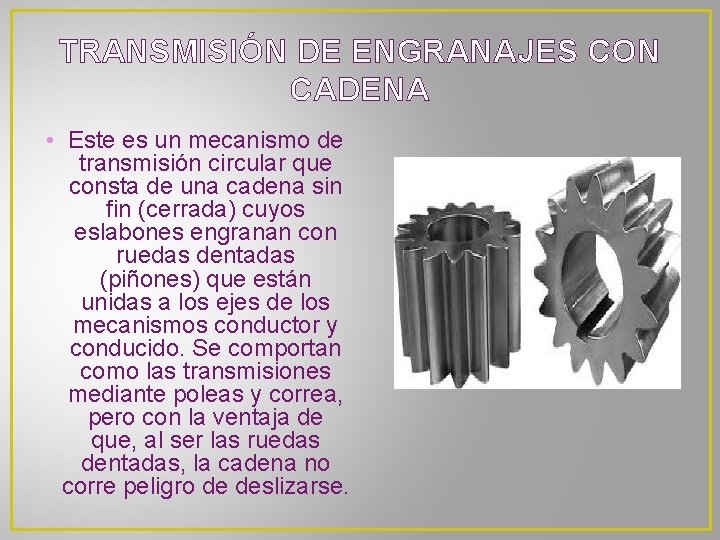 TRANSMISIÓN DE ENGRANAJES CON CADENA

• Este es un mecanismo de transmisión circular que consta de una cadena sin fin (cerrada) cuyos eslabones engranan con ruedas dentadas (piñones) que están unidas a los ejes de los mecanismos conductor y conducido. Se comportan como las transmisiones mediante poleas y correa, pero con la ventaja de que, al ser las ruedas dentadas, la cadena no corre peligro de deslizarse.